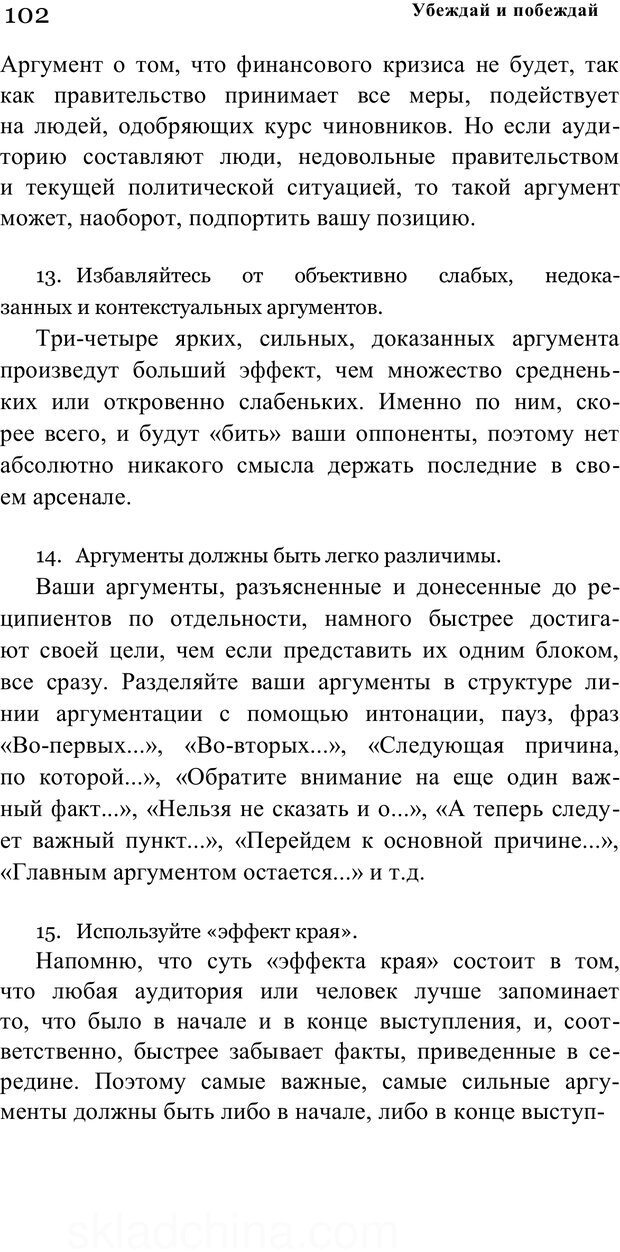 102 Убеждай и побеждай

Аргумент о том, что финансового кризиса не будет, так как правительство принимает все меры, подействует на людей, одобряющих курс чиновников. Но если аудиторию составляют люди, недовольные правительством и текущей политической ситуацией, то такой аргумент может, наоборот, подпортить вашу позицию.

13. Избавляйтесь от объективно слабых, недоказанных и контекстуальных аргументов.

Три-четыре ярких, сильных, доказанных аргумента произведут больший эффект, чем множество средненьких или откровенно слабеньких. Именно по ним, скорее всего, и будут «бить» ваши оппоненты, поэтому нет абсолютно никакого смысла держать последние в своем арсенале.

14. Аргументы должны быть легко различимы.

Ваши аргументы, разъясненные и донесенные до реципиентов по отдельности, намного быстрее достигают своей цели, чем если представить их одним блоком, все сразу. Разделяйте ваши аргументы в структуре линии аргументации с помощью интонации, пауз, фраз «Во-первых...», «Во-вторых...», «Следующая причина, по которой...», «Обратите внимание на еще один важный факт...», «Нельзя не сказать и о...», «А теперь следует важный пункт...», «Перейдем к основной причине...», «Главным аргументом остается...» и т.д.

15. Используйте «эффект края».

Напомню, что суть «эффекта края» состоит в том, что любая аудитория или человек лучше запоминает то, что было в начале и в конце выступления, и, соответственно, быстрее забывает факты, приведенные в середине. Поэтому самые важные, самые сильные аргументы должны быть либо в начале, либо в конце выступ-

skladchina.com